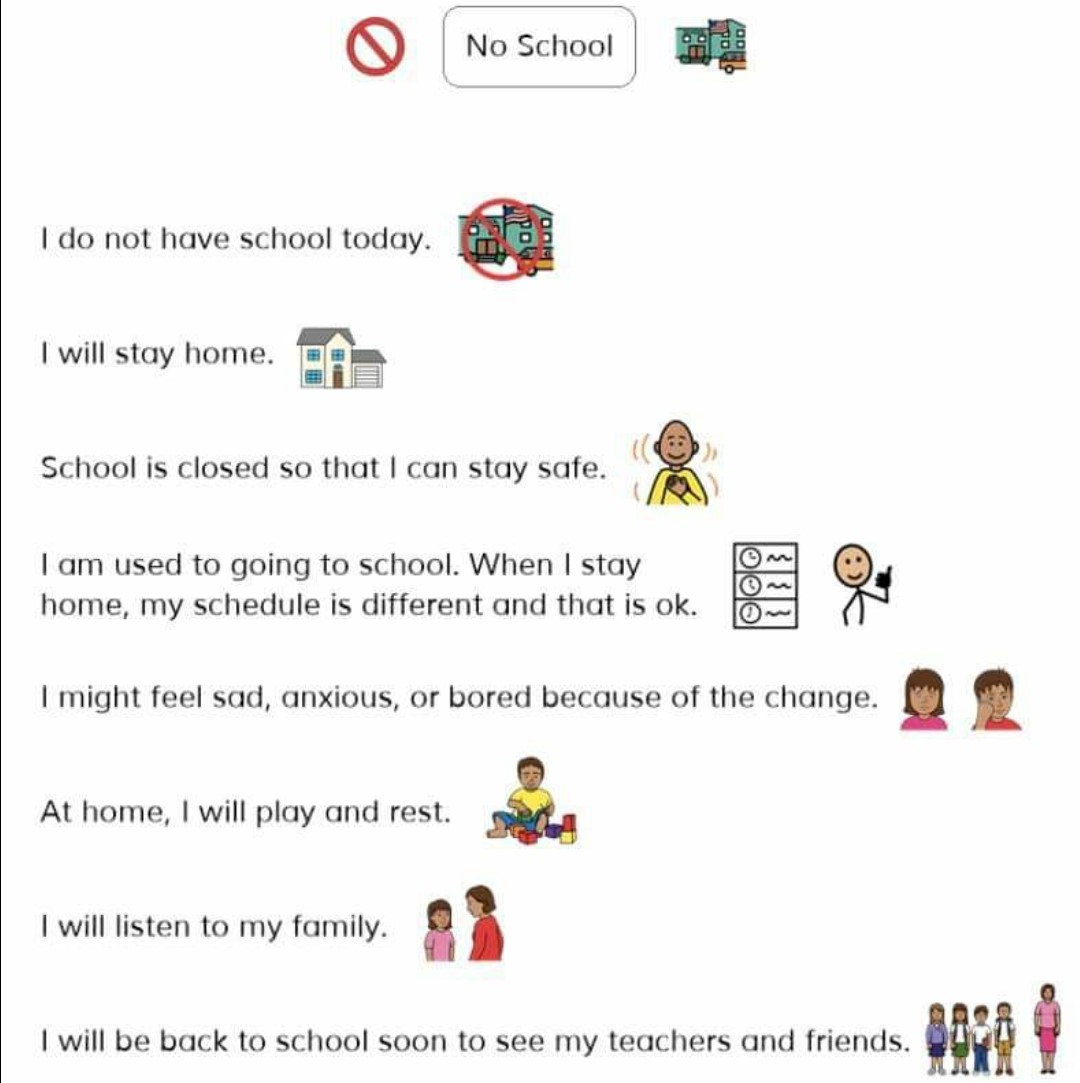 No School

I do not have school today.

I will stay home.

School is closed so that I can stay safe.

I am used to going to school. When I stay home, my schedule is different and that is ok.

I might feel sad, anxious, or bored because of the change.

At home, I will play and rest.

I will listen to my family.

I will be back to school soon to see my teachers and friends.